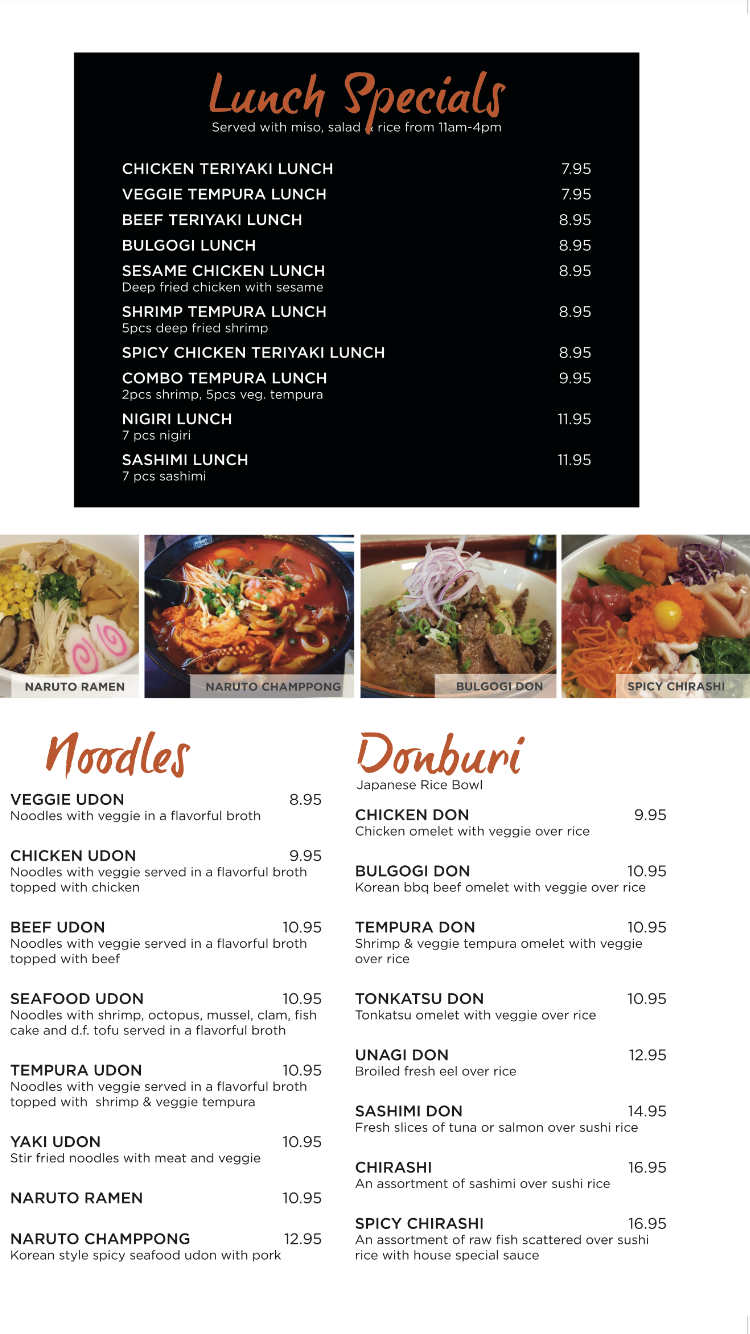 Lunch Specials
Served with miso, salad & rice from 11am-4pm

CHICKEN TERIYAKI LUNCH 7.95
VEGGIE TEMPURA LUNCH 7.95
BEEF TERIYAKI LUNCH 8.95
BULGOGI LUNCH 8.95
SESAME CHICKEN LUNCH 8.95
Deep fried chicken with sesame
SHRIMP TEMPURA LUNCH 8.95
5pcs deep fried shrimp
SPICY CHICKEN TERIYAKI LUNCH 8.95
COMBO TEMPURA LUNCH 9.95
2pcs shrimp, 5pcs veg. tempura
NIGIRI LUNCH 11.95
7 pcs nigiri
SASHIMI LUNCH 11.95
7 pcs sashimi

NARUTO RAMEN
NARUTO CHAMPPONG
BULGOGI DON
SPICY CHIRASHI

Noodles

VEGGIE UDON 8.95
Noodles with veggie in a flavorful broth

CHICKEN UDON 9.95
Noodles with veggie served in a flavorful broth topped with chicken

BEEF UDON 10.95
Noodles with veggie served in a flavorful broth topped with beef

SEAFOOD UDON 10.95
Noodles with shrimp, octopus, mussel, clam, fish cake and d.f. tofu served in a flavorful broth

TEMPURA UDON 10.95
Noodles with veggie served in a flavorful broth topped with shrimp & veggie tempura

YAKI UDON 10.95
Stir fried noodles with meat and veggie

NARUTO RAMEN 10.95

NARUTO CHAMPPONG 12.95
Korean style spicy seafood udon with pork

Donburi
Japanese Rice Bowl

CHICKEN DON 9.95
Chicken omelet with veggie over rice

BULGOGI DON 10.95
Korean bbq beef omelet with veggie over rice

TEMPURA DON 10.95
Shrimp & veggie tempura omelet with veggie over rice

TONKATSU DON 10.95
Tonkatsu omelet with veggie over rice

UNAGI DON 12.95
Broiled fresh eel over rice

SASHIMI DON 14.95
Fresh slices of tuna or salmon over sushi rice

CHIRASHI 16.95
An assortment of sashimi over sushi rice

SPICY CHIRASHI 16.95
An assortment of raw fish scattered over sushi rice with house special sauce